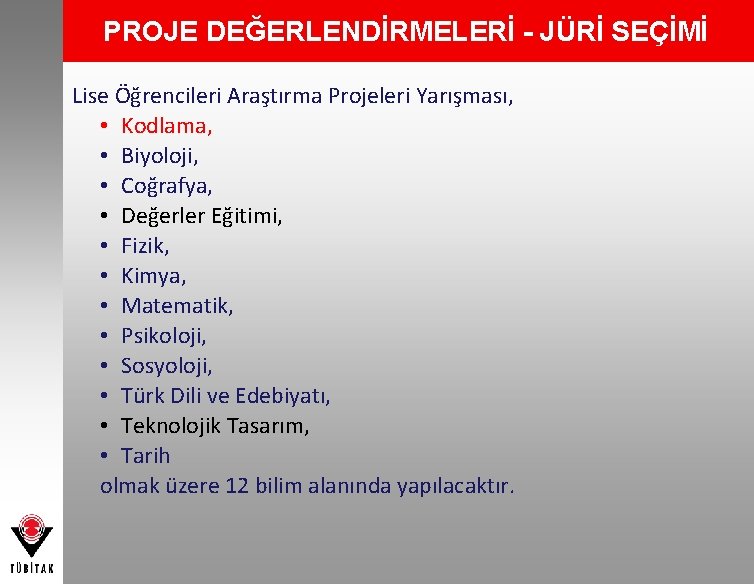 PROJE DEĞERLENDİRMELERİ - JÜRİ SEÇİMİ

Lise Öğrencileri Araştırma Projeleri Yarışması,
• Kodlama,
• Biyoloji,
• Coğrafya,
• Değerler Eğitimi,
• Fizik,
• Kimya,
• Matematik,
• Psikoloji,
• Sosyoloji,
• Türk Dili ve Edebiyatı,
• Teknolojik Tasarım,
• Tarih
olmak üzere 12 bilim alanında yapılacaktır.

TÜBİTAK